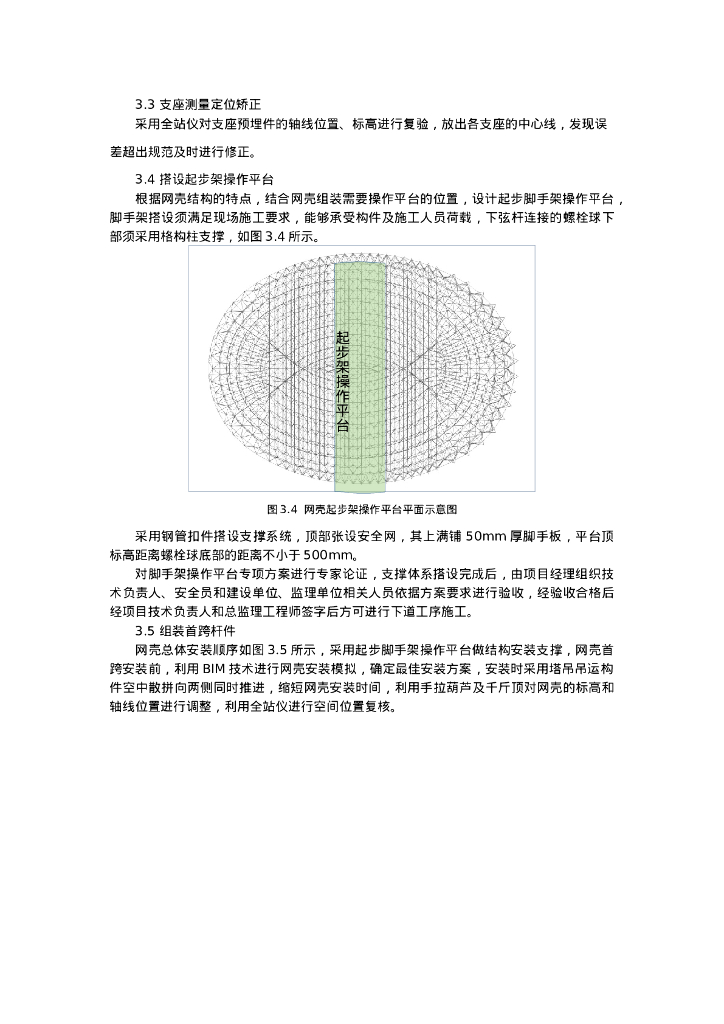 3.3 支座测量定位矫正

采用全站仪对支座预埋件的轴线位置、标高进行复验，放出各支座的中心线，发现误差超出规范及时进行修正。

3.4 搭设起步架操作平台

根据网壳结构的特点，结合网壳组装需要操作平台的位置，设计起步脚手架操作平台，脚手架搭设须满足现场施工要求，能够承受构件及施工人员荷载，下弦杆连接的螺栓球下部须采用格构柱支撑，如图 3.4 所示。

起步架操作平台

图 3.4 网壳起步架操作平台平面示意图

采用钢管扣件搭设支撑系统，顶部张设安全网，其上满铺 50mm 厚脚手板，平台顶标高距离螺栓球底部的距离不小于 500mm。

对脚手架操作平台专项方案进行专家论证，支撑体系搭设完成后，由项目经理组织技术负责人、安全员和建设单位、监理单位相关人员依据方案要求进行验收，经验收合格后经项目技术负责人和总监理工程师签字后方可进行下道工序施工。

3.5 组装首跨杆件

网壳总体安装顺序如图 3.5 所示，采用起步脚手架操作平台做结构安装支撑，网壳首跨安装前，利用 BIM 技术进行网壳安装模拟，确定最佳安装方案，安装时采用塔吊吊运构件空中散拼向两侧同时推进，缩短网壳安装时间，利用手拉葫芦及千斤顶对网壳的标高和轴线位置进行调整，利用全站仪进行空间位置复核。